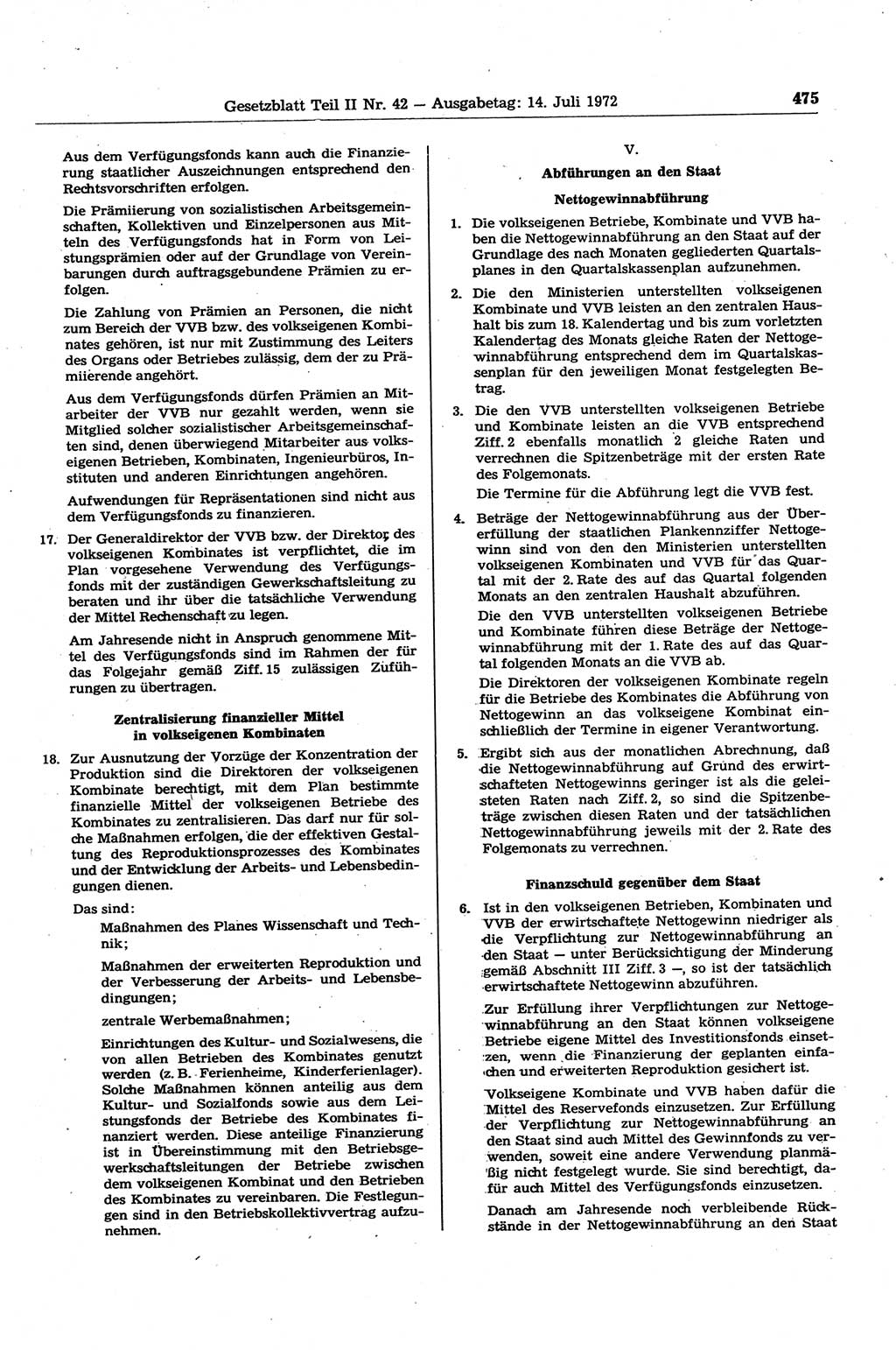 Gesetzblatt Teil II Nr. 42 — Ausgabetag: 14. Juli 1972

475

Aus dem Verfügungsfonds kann auch die Finanzierung staatlicher Auszeichnungen entsprechend den Rechtsvorschriften erfolgen.

Die Prämiierung von sozialistischen Arbeitsgemeinschaften, Kollektiven und Einzelpersonen aus Mitteln des Verfügungsfonds hat in Form von Leistungsprämien oder auf der Grundlage von Vereinbarungen durch auftragsgebundene Prämien zu erfolgen.

Die Zahlung von Prämien an Personen, die nicht zum Bereich der VVB bzw. des volkseigenen Kombinates gehören, ist nur mit Zustimmung des Leiters des Organs oder Betriebes zulässig, dem der zu Prämiierende angehört.

Aus dem Verfügungsfonds dürfen Prämien an Mitarbeiter der VVB nur gezahlt werden, wenn sie Mitglied solcher sozialistischer Arbeitsgemeinschaften sind, denen überwiegend Mitarbeiter aus volkseigenen Betrieben, Kombinaten, Ingenieurbüros, Instituten und anderen Einrichtungen angehören.

Aufwendungen für Repräsentationen sind nicht aus dem Verfügungsfonds zu finanzieren.

17. Der Generaldirektor der VVB bzw. der Direktor des volkseigenen Kombinates ist verpflichtet, die im Plan vorgesehene Verwendung des Verfügungsfonds mit der zuständigen Gewerkschaftsleitung zu beraten und ihr über die tatsächliche Verwendung der Mittel Rechenschaft zu legen.

Am Jahresende nicht in Anspruch genommene Mittel des Verfügungsfonds sind im Rahmen der für das Folgejahr gemäß Ziff. 15 zulässigen Zuführungen zu übertragen.

Zentralisierung finanzieller Mittel in volkseigenen Kombinaten

18. Zur Ausnutzung der Vorzüge der Konzentration der Produktion sind die Direktoren der volkseigenen Kombinate berechtigt, mit dem Plan bestimmte finanzielle Mittel der volkseigenen Betriebe des Kombinates zu zentralisieren. Das darf nur für solche Maßnahmen erfolgen, die der effektiven Gestaltung des Reproduktionsprozesses des Kombinates und der Entwicklung der Arbeits- und Lebensbedingungen dienen.

Das sind:

Maßnahmen des Planes Wissenschaft und Technik;

Maßnahmen der erweiterten Reproduktion und der Verbesserung der Arbeits- und Lebensbedingungen;

zentrale Werbemaßnahmen;

Einrichtungen des Kultur- und Sozialwesens, die von allen Betrieben des Kombinates genutzt werden (z. B. Ferienheime, Kinderferienlager). Solche Maßnahmen können anteilig aus dem Kultur- und Sozialfonds sowie aus dem Leistungsfonds der Betriebe des Kombinates finanziert werden. Diese anteilige Finanzierung ist in Übereinstimmung mit den Betriebsgewerkschaftsleitungen der Betriebe zwischen dem volkseigenen Kombinat und den Betrieben des Kombinates zu vereinbaren. Die Festlegungen sind in den Betriebskollektivvertrag aufzunehmen.

V.

Abführungen an den Staat

Nettogewinnabführung

1. Die volkseigenen Betriebe, Kombinate und VVB haben die Nettogewinnabführung an den Staat auf der Grundlage des nach Monaten gegliederten Quartalsplanes in den Quartalskassenplan aufzunehmen.

2. Die den Ministerien unterstellten volkseigenen Kombinate und VVB leisten an den zentralen Haushalt bis zum 18. Kalendertag und bis zum vorletzten Kalendertag des Monats gleiche Raten der Nettogewinnabführung entsprechend dem im Quartalskassenplan für den jeweiligen Monat festgelegten Betrag.

3. Die den VVB unterstellten volkseigenen Betriebe und Kombinate leisten an die VVB entsprechend Ziff. 2 ebenfalls monatlich 2 gleiche Raten und verrechnen die Spitzenbeträge mit der ersten Rate des Folgemonats.

Die Termine für die Abführung legt die VVB fest.

4. Beträge der Nettogewinnabführung aus der Übererfüllung der staatlichen Plankennziffer Nettogewinn sind von den den Ministerien unterstellten volkseigenen Kombinaten und VVB für das Quartal mit der 2. Rate des auf das Quartal folgenden Monats an den zentralen Haushalt abzuführen.

Die den VVB unterstellten volkseigenen Betriebe und Kombinate führen diese Beträge der Nettogewinnabführung mit der 1. Rate des auf das Quartal folgenden Monats an die VVB ab.

Die Direktoren der volkseigenen Kombinate regeln für die Betriebe des Kombinates die Abführung von Nettogewinn an das volkseigene Kombinat einschließlich der Termine in eigener Verantwortung.

5. Ergibt sich aus der monatlichen Abrechnung, daß die Nettogewinnabführung auf Grund des erwirtschafteten Nettogewinns geringer ist als die geleisteten Raten nach Ziff. 2, so sind die Spitzenbeträge zwischen diesen Raten und der tatsächlichen Nettogewinnabführung jeweils mit der 2. Rate des Folgemonats zu verrechnen.

Finanzschuld gegenüber dem Staat

6. Ist in den volkseigenen Betrieben, Kombinaten und VVB der erwirtschaftete Nettogewinn niedriger als die Verpflichtung zur Nettogewinnabführung an den Staat — unter Berücksichtigung der Minderung gemäß Abschnitt III Ziff. 3 —, so ist der tatsächlich erwirtschaftete Nettogewinn abzuführen.

Zur Erfüllung ihrer Verpflichtungen zur Nettogewinnabführung an den Staat können volkseigene Betriebe eigene Mittel des Investitionsfonds einsetzen, wenn die Finanzierung der geplanten einfachen und erweiterten Reproduktion gesichert ist.

Volkseigene Kombinate und VVB haben dafür die Mittel des Reservefonds einzusetzen. Zur Erfüllung der Verpflichtung zur Nettogewinnabführung an den Staat sind auch Mittel des Gewinnfonds zu verwenden, soweit eine andere Verwendung planmäßig nicht festgelegt wurde. Sie sind berechtigt, dafür auch Mittel des Verfügungsfonds einzusetzen.

Danach am Jahresende noch verbleibende Rückstände in der Nettogewinnabführung an den Staat